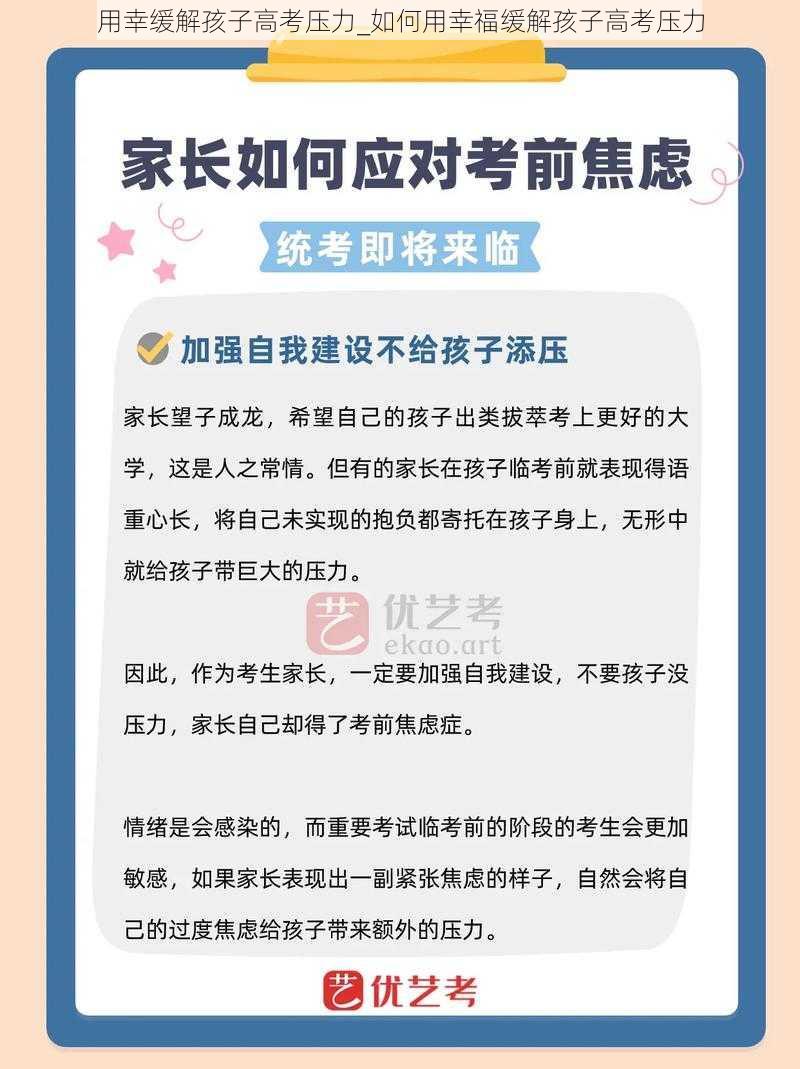 用幸缓解孩子高考压力_如何用幸福缓解孩子高考压力

家长如何应对考前焦虑

统考即将来临

加强自我建设不给孩子添压

家长望子成龙，希望自己的孩子出类拔萃考上更好的大学，这是人之常情。但有的家长在孩子临考前就表现得语重心长，将自己未实现的抱负都寄托在孩子身上，无形中就给孩子带巨大的压力。

艺 优艺考 ekao.art

因此，作为考生家长，一定要加强自我建设，不要孩子没压力，家长自己却得了考前焦虑症。

情绪是会感染的，而重要考试临考前的阶段的考生会更加敏感，如果家长表现出一副紧张焦虑的样子，自然会将自己的过度焦虑给孩子带来额外的压力。

艺 优艺考